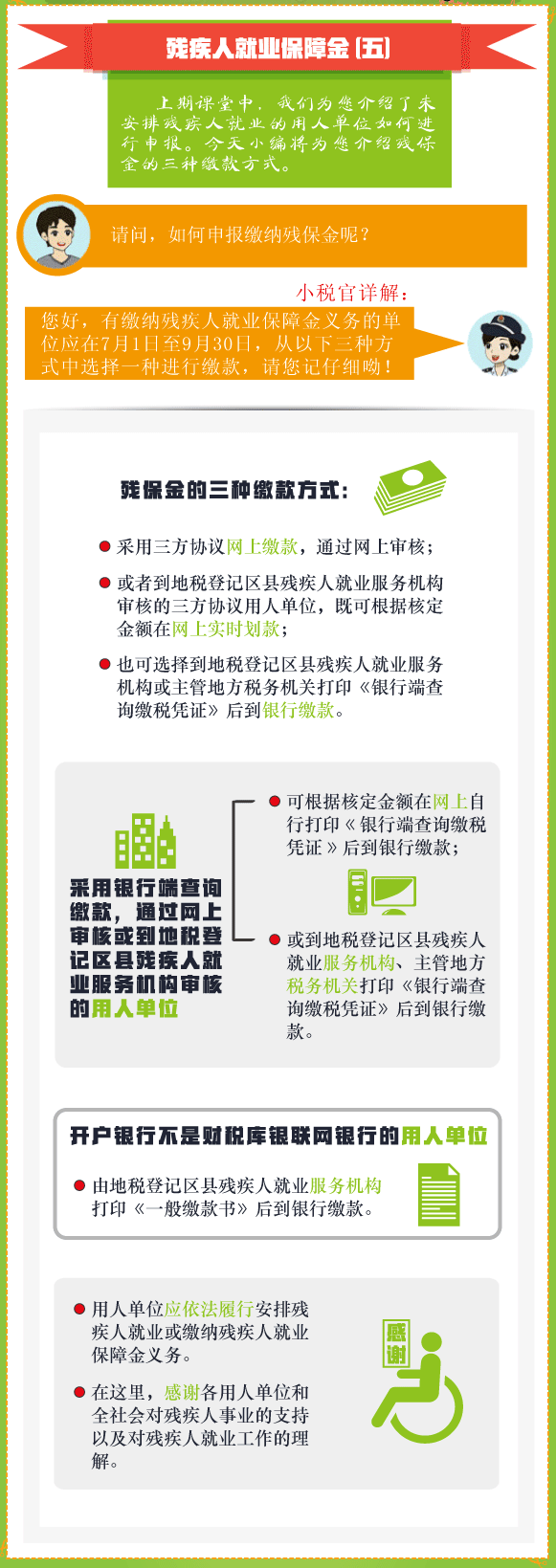 残疾人就业保障金（五）

上期课堂中，我们为您介绍了未安排残疾人就业的用人单位如何进行申报。今天小编将为您介绍残保金的三种缴款方式。

请问，如何申报缴纳残保金呢？

小税官详解：

您好，有缴纳残疾人就业保障金义务的单位应在7月1日至9月30日，从以下三种方式中选择一种进行缴款，请您记仔细呦！

残保金的三种缴款方式：

• 采用三方协议网上缴款，通过网上审核；

• 或者到地税登记区县残疾人就业服务机构审核的三方协议用人单位，既可根据核定金额在网上实时划款；

• 也可选择到地税登记区县残疾人就业服务机构或主管地方税务机关打印《银行端查询缴税凭证》后到银行缴款。

采用银行端查询缴款，通过网上审核或到地税登记区县残疾人就业服务机构审核的用人单位

• 可根据核定金额在网上自行打印《银行端查询缴税凭证》后到银行缴款；

• 或到地税登记区县残疾人就业服务机构、主管地方税务机关打印《银行端查询缴税凭证》后到银行缴款。

开户银行不是财税库银联网银行的用人单位

• 由地税登记区县残疾人就业服务机构打印《一般缴款书》后到银行缴款。

• 用人单位应依法履行安排残疾人就业或缴纳残疾人就业保障金义务。

• 在这里，感谢各用人单位和全社会对残疾人事业的支持以及对残疾人就业工作的理解。

感谢